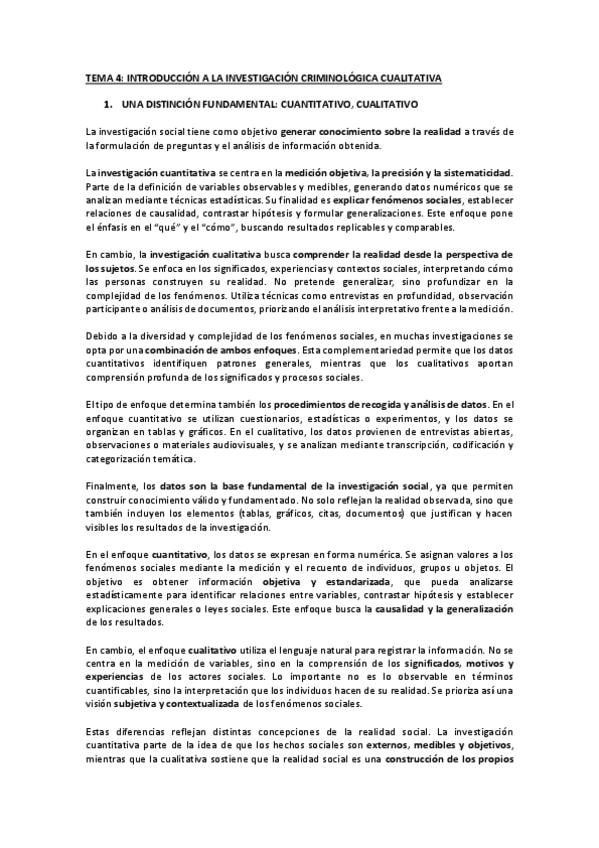 TEMA 4: INTRODUCCIÓN A LA INVESTIGACIÓN CRIMINOLÓGICA CUALITATIVA

1. UNA DISTINCIÓN FUNDAMENTAL: CUANTITATIVO, CUALITATIVO

La investigación social tiene como objetivo generar conocimiento sobre la realidad a través de la formulación de preguntas y el análisis de información obtenida.

La investigación cuantitativa se centra en la medición objetiva, la precisión y la sistematicidad. Parte de la definición de variables observables y medibles, generando datos numéricos que se analizan mediante técnicas estadísticas. Su finalidad es explicar fenómenos sociales, establecer relaciones de causalidad, contrastar hipótesis y formular generalizaciones. Este enfoque pone el énfasis en el "qué" y el "cómo", buscando resultados replicables y comparables.

En cambio, la investigación cualitativa busca comprender la realidad desde la perspectiva de los sujetos. Se enfoca en los significados, experiencias y contextos sociales, interpretando cómo las personas construyen su realidad. No pretende generalizar, sino profundizar en la complejidad de los fenómenos. Utiliza técnicas como entrevistas en profundidad, observación participante o análisis de documentos, priorizando el análisis interpretativo frente a la medición.

Debido a la diversidad y complejidad de los fenómenos sociales, en muchas investigaciones se opta por una combinación de ambos enfoques. Esta complementariedad permite que los datos cuantitativos identifiquen patrones generales, mientras que los cualitativos aportan comprensión profunda de los significados y procesos sociales.

El tipo de enfoque determina también los procedimientos de recogida y análisis de datos. En el enfoque cuantitativo se utilizan cuestionarios, estadísticas o experimentos, y los datos se organizan en tablas y gráficos. En el cualitativo, los datos provienen de entrevistas abiertas, observaciones o materiales audiovisuales, y se analizan mediante transcripción, codificación y categorización temática.

Finalmente, los datos son la base fundamental de la investigación social, ya que permiten construir conocimiento válido y fundamentado. No solo reflejan la realidad observada, sino que también incluyen los elementos (tablas, gráficos, citas, documentos) que justifican y hacen visibles los resultados de la investigación.

En el enfoque cuantitativo, los datos se expresan en forma numérica. Se asignan valores a los fenómenos sociales mediante la medición y el recuento de individuos, grupos u objetos. El objetivo es obtener información objetiva y estandarizada, que pueda analizarse estadísticamente para identificar relaciones entre variables, contrastar hipótesis y establecer explicaciones generales o leyes sociales. Este enfoque busca la causalidad y la generalización de los resultados.

En cambio, el enfoque cualitativo utiliza el lenguaje natural para registrar la información. No se centra en la medición de variables, sino en la comprensión de los significados, motivos y experiencias de los actores sociales. Lo importante no es lo observable en términos cuantificables, sino la interpretación que los individuos hacen de su realidad. Se prioriza así una visión subjetiva y contextualizada de los fenómenos sociales.

Estas diferencias reflejan distintas concepciones de la realidad social. La investigación cuantitativa parte de la idea de que los hechos sociales son externos, medibles y objetivos, mientras que la cualitativa sostiene que la realidad social es una construcción de los propios